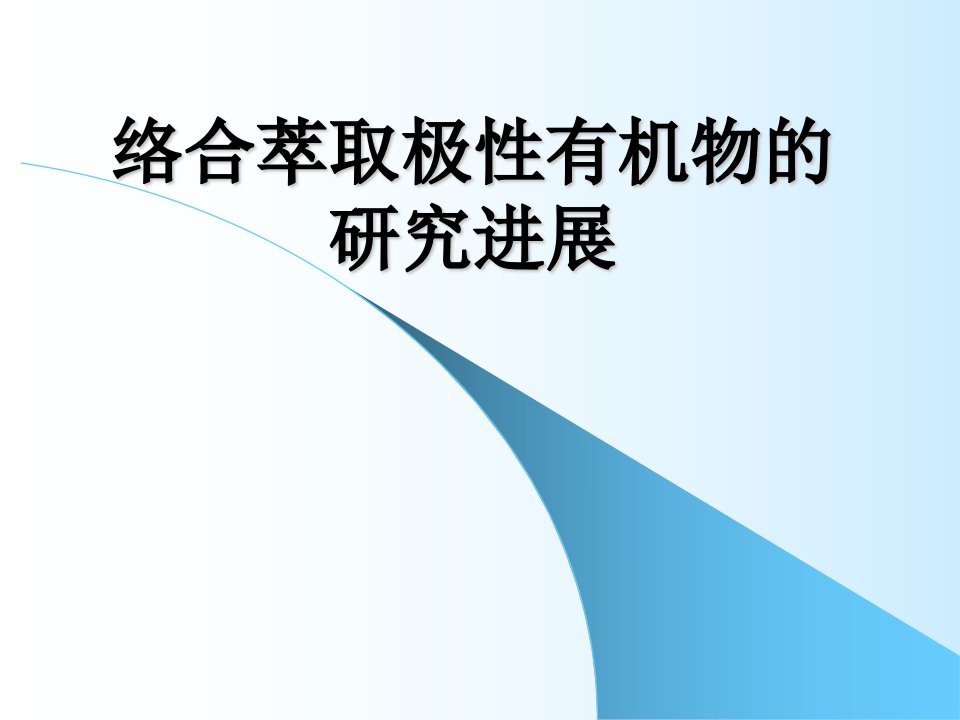 络合萃取极性有机物的研究进展